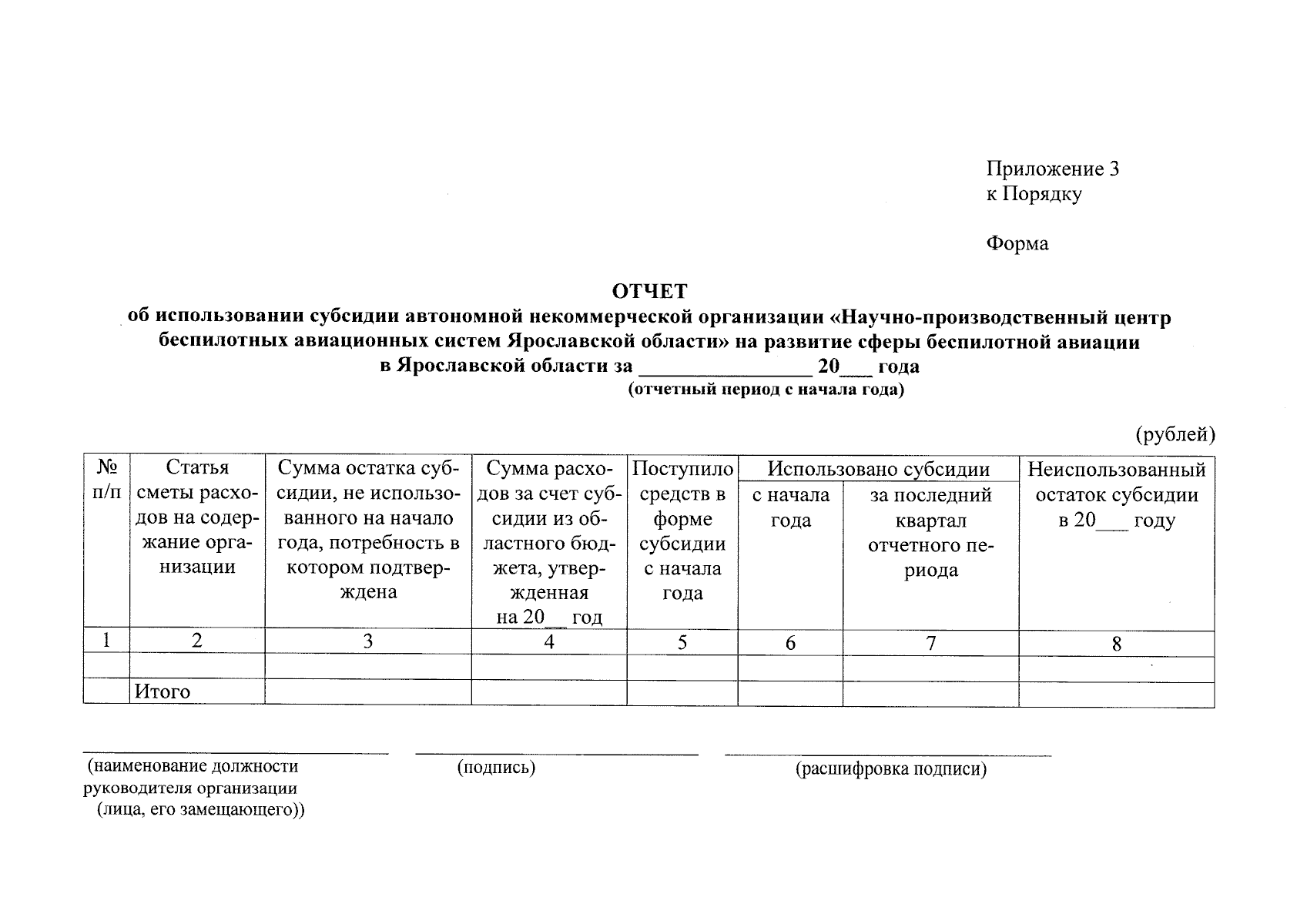 Приложение 3
к Порядку

Форма

ОТЧЕТ
об использовании субсидии автономной некоммерческой организации «Научно-производственный центр беспилотных авиационных систем Ярославской области» на развитие сферы беспилотной авиации в Ярославской области за ________________ 20___ года
(отчетный период с начала года)

(рублей)

| № п/п | Статья сметы расходов на содержание организации | Сумма остатка субсидии, не использованного на начало года, потребность в котором подтверждена | Сумма расходов за счет субсидии из областного бюджета, утвержденная на 20__ год | Поступило средств в форме субсидии с начала года | Использовано субсидии с начала года | Использовано субсидии за последний квартал отчетного периода | Неиспользованный остаток субсидии в 20___ году |
|---|---|---|---|---|---|---|---|
| 1 | 2 | 3 | 4 | 5 | 6 | 7 | 8 |
| | | | | | | | |
| | Итого | | | | | | |

(наименование должности руководителя организации (лица, его замещающего))

(подпись)

(расшифровка подписи)